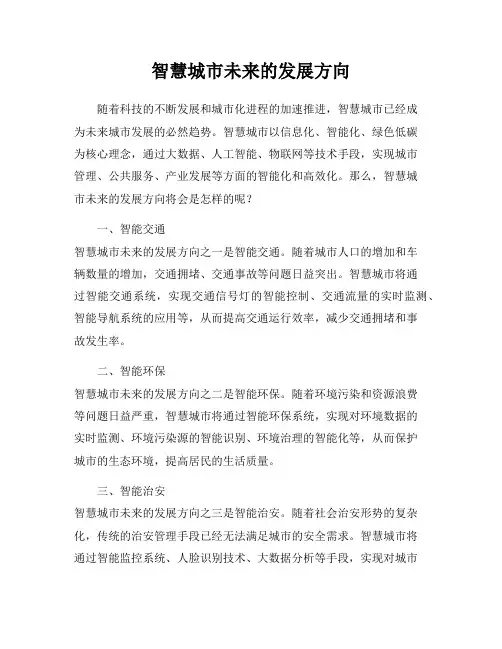 智慧城市未来的发展方向

随着科技的不断发展和城市化进程的加速推进，智慧城市已经成为未来城市发展的必然趋势。智慧城市以信息化、智能化、绿色低碳为核心理念，通过大数据、人工智能、物联网等技术手段，实现城市管理、公共服务、产业发展等方面的智能化和高效化。那么，智慧城市未来的发展方向将会是怎样的呢？

一、智能交通

智慧城市未来的发展方向之一是智能交通。随着城市人口的增加和车辆数量的增加，交通拥堵、交通事故等问题日益突出。智慧城市将通过智能交通系统，实现交通信号灯的智能控制、交通流量的实时监测、智能导航系统的应用等，从而提高交通运行效率，减少交通拥堵和事故发生率。

二、智能环保

智慧城市未来的发展方向之二是智能环保。随着环境污染和资源浪费等问题日益严重，智慧城市将通过智能环保系统，实现对环境数据的实时监测、环境污染源的智能识别、环境治理的智能化等，从而保护城市的生态环境，提高居民的生活质量。

三、智能治安

智慧城市未来的发展方向之三是智能治安。随着社会治安形势的复杂化，传统的治安管理手段已经无法满足城市的安全需求。智慧城市将通过智能监控系统、人脸识别技术、大数据分析等手段，实现对城市